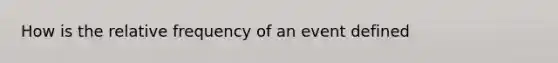 How is the relative frequency of an event defined